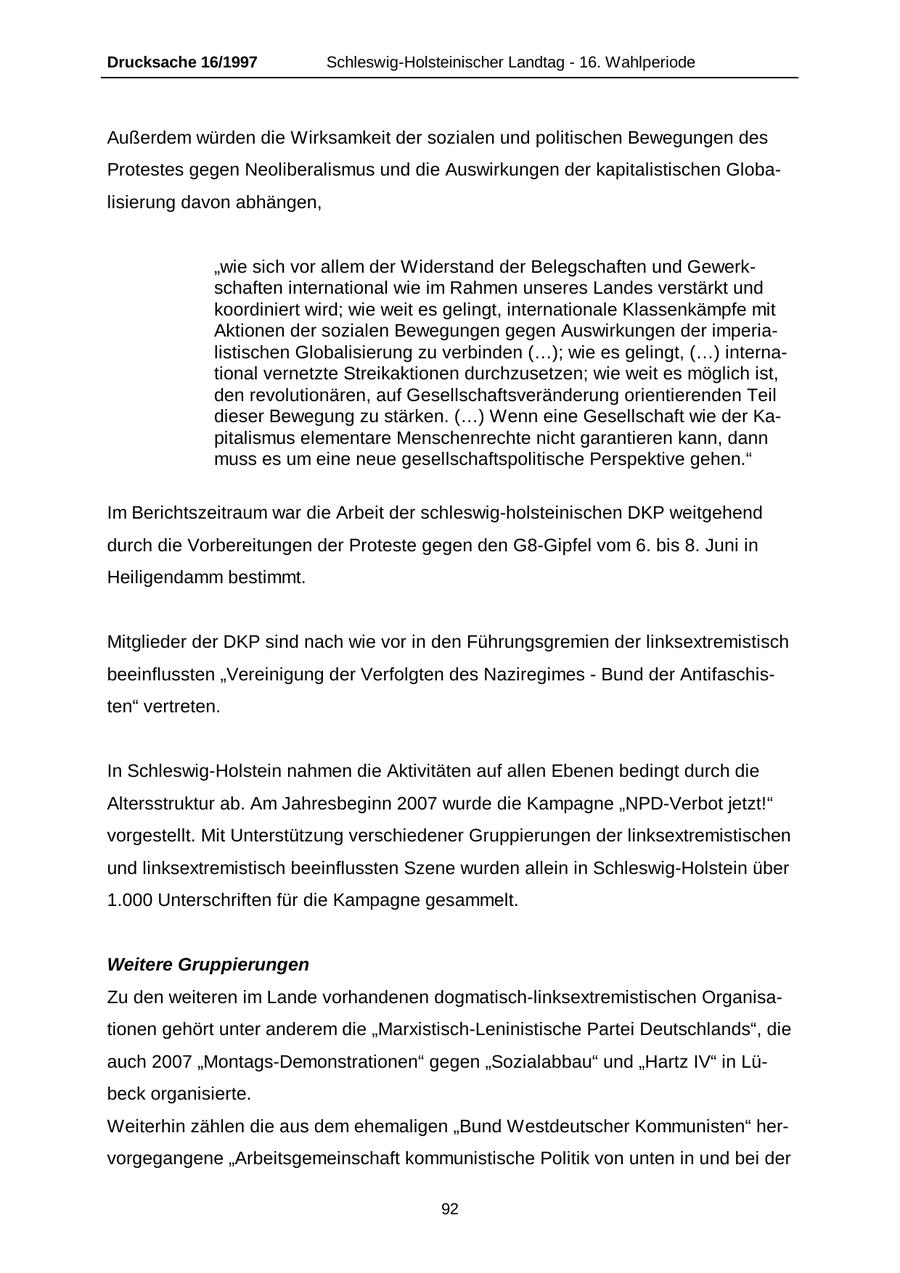 Drucksache 16/1997 Schleswig-Holsteinischer Landtag - 16. Wahlperiode

Außerdem würden die Wirksamkeit der sozialen und politischen Bewegungen des Protestes gegen Neoliberalismus und die Auswirkungen der kapitalistischen Globalisierung davon abhängen,

„wie sich vor allem der Widerstand der Belegschaften und Gewerkschaften international wie im Rahmen unseres Landes verstärkt und koordiniert wird; wie weit es gelingt, internationale Klassenkämpfe mit Aktionen der sozialen Bewegungen gegen Auswirkungen der imperialistischen Globalisierung zu verbinden (…); wie es gelingt, (…) international vernetzte Streikaktionen durchzusetzen; wie weit es möglich ist, den revolutionären, auf Gesellschaftsveränderung orientierenden Teil dieser Bewegung zu stärken. (…) Wenn eine Gesellschaft wie der Kapitalismus elementare Menschenrechte nicht garantieren kann, dann muss es um eine neue gesellschaftspolitische Perspektive gehen.“

Im Berichtszeitraum war die Arbeit der schleswig-holsteinischen DKP weitgehend durch die Vorbereitungen der Proteste gegen den G8-Gipfel vom 6. bis 8. Juni in Heiligendamm bestimmt.

Mitglieder der DKP sind nach wie vor in den Führungsgremien der linksextremistisch beeinflussten „Vereinigung der Verfolgten des Naziregimes - Bund der Antifaschisten“ vertreten.

In Schleswig-Holstein nahmen die Aktivitäten auf allen Ebenen bedingt durch die Altersstruktur ab. Am Jahresbeginn 2007 wurde die Kampagne „NPD-Verbot jetzt!“ vorgestellt. Mit Unterstützung verschiedener Gruppierungen der linksextremistischen und linksextremistisch beeinflussten Szene wurden allein in Schleswig-Holstein über 1.000 Unterschriften für die Kampagne gesammelt.

Weitere Gruppierungen
Zu den weiteren im Lande vorhandenen dogmatisch-linksextremistischen Organisationen gehört unter anderem die „Marxistisch-Leninistische Partei Deutschlands“, die auch 2007 „Montags-Demonstrationen“ gegen „Sozialabbau“ und „Hartz IV“ in Lübeck organisierte.
Weiterhin zählen die aus dem ehemaligen „Bund Westdeutscher Kommunisten“ hervorgegangene „Arbeitsgemeinschaft kommunistische Politik von unten in und bei der

92